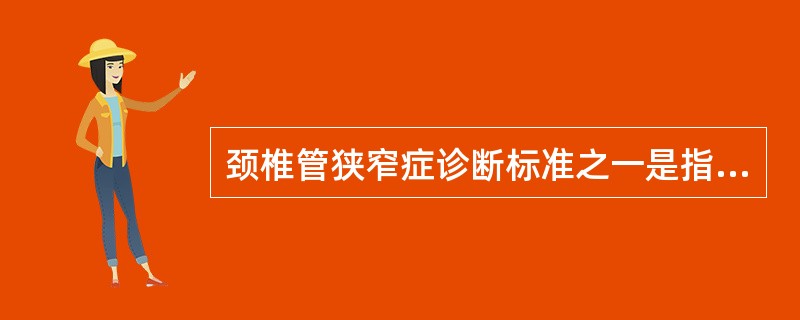 颈椎管狭窄症诊断标准之一是指...